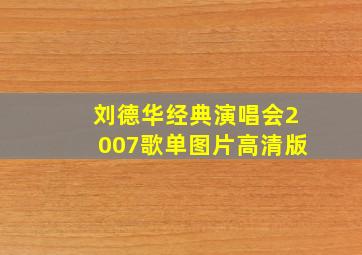 刘德华经典演唱会2007歌单图片高清版